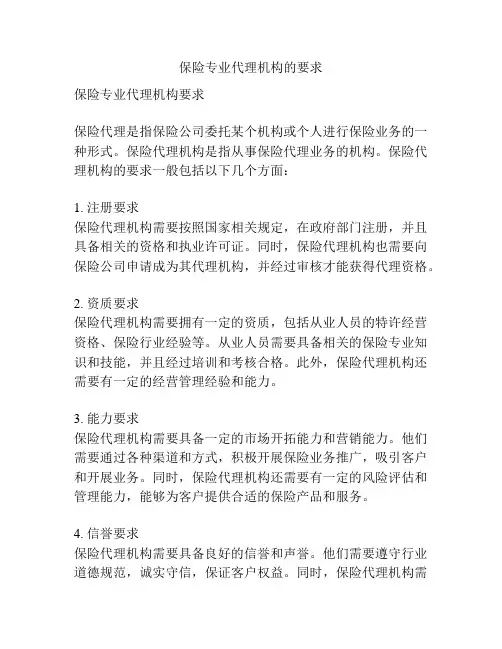 保险专业代理机构的要求

保险专业代理机构要求

保险代理是指保险公司委托某个机构或个人进行保险业务的一种形式。保险代理机构是指从事保险代理业务的机构。保险代理机构的要求一般包括以下几个方面：

1. 注册要求
保险代理机构需要按照国家相关规定，在政府部门注册，并且具备相关的资格和执业许可证。同时，保险代理机构也需要向保险公司申请成为其代理机构，并经过审核才能获得代理资格。

2. 资质要求
保险代理机构需要拥有一定的资质，包括从业人员的特许经营资格、保险行业经验等。从业人员需要具备相关的保险专业知识和技能，并且经过培训和考核合格。此外，保险代理机构还需要有一定的经营管理经验和能力。

3. 能力要求
保险代理机构需要具备一定的市场开拓能力和营销能力。他们需要通过各种渠道和方式，积极开展保险业务推广，吸引客户和开展业务。同时，保险代理机构还需要有一定的风险评估和管理能力，能够为客户提供合适的保险产品和服务。

4. 信誉要求
保险代理机构需要具备良好的信誉和声誉。他们需要遵守行业道德规范，诚实守信，保证客户权益。同时，保险代理机构需